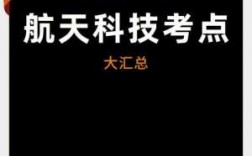 航天科技考点

大汇总